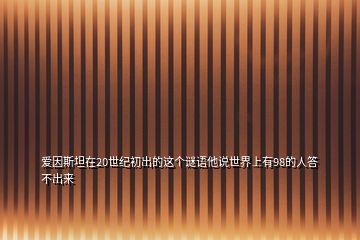 爱因斯坦在20世纪初出的这个谜语他说世界上有98的人答不出来